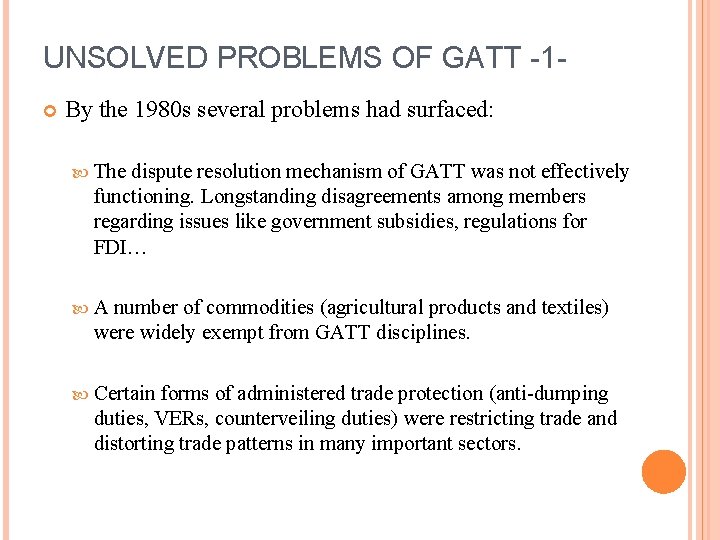 UNSOLVED PROBLEMS OF GATT -1-

By the 1980s several problems had surfaced:

The dispute resolution mechanism of GATT was not effectively functioning. Longstanding disagreements among members regarding issues like government subsidies, regulations for FDI…

A number of commodities (agricultural products and textiles) were widely exempt from GATT disciplines.

Certain forms of administered trade protection (anti-dumping duties, VERs, counterveiling duties) were restricting trade and distorting trade patterns in many important sectors.